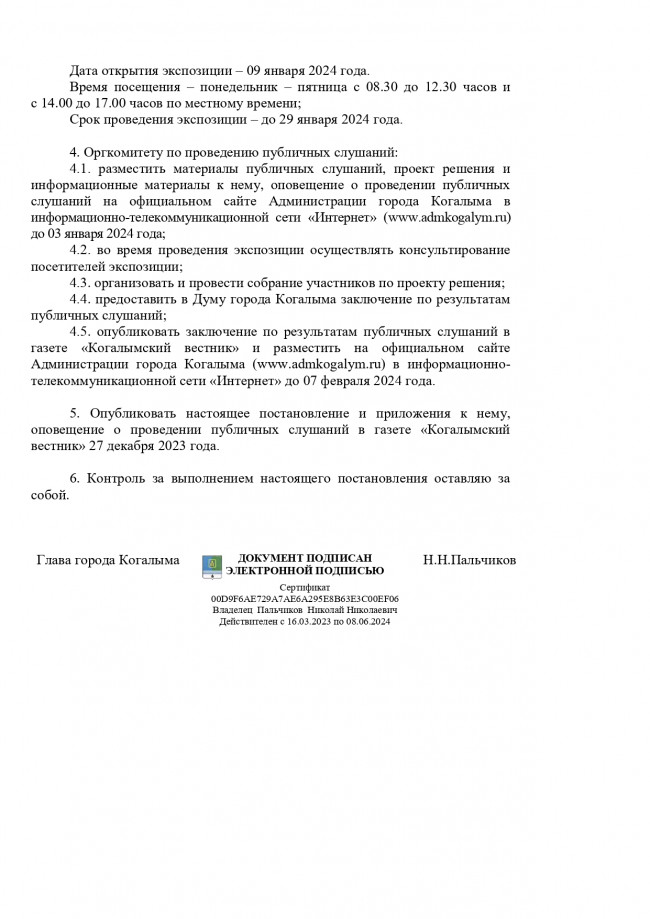 Дата открытия экспозиции – 09 января 2024 года.

Время посещения – понедельник – пятница с 08.30 до 12.30 часов и с 14.00 до 17.00 часов по местному времени;

Срок проведения экспозиции – до 29 января 2024 года.

4. Оргкомитету по проведению публичных слушаний:

4.1. разместить материалы публичных слушаний, проект решения и информационные материалы к нему, оповещение о проведении публичных слушаний на официальном сайте Администрации города Когалыма в информационно-телекоммуникационной сети «Интернет» (www.admkogalym.ru) до 03 января 2024 года;

4.2. во время проведения экспозиции осуществлять консультирование посетителей экспозиции;

4.3. организовать и провести собрание участников по проекту решения;

4.4. предоставить в Думу города Когалыма заключение по результатам публичных слушаний;

4.5. опубликовать заключение по результатам публичных слушаний в газете «Когалымский вестник» и разместить на официальном сайте Администрации города Когалыма (www.admkogalym.ru) в информационно-телекоммуникационной сети «Интернет» до 07 февраля 2024 года.

5. Опубликовать настоящее постановление и приложения к нему, оповещение о проведении публичных слушаний в газете «Когалымский вестник» 27 декабря 2023 года.

6. Контроль за выполнением настоящего постановления оставляю за собой.

Глава города Когалыма

ДОКУМЕНТ ПОДПИСАН
ЭЛЕКТРОННОЙ ПОДПИСЬЮ

Сертификат
00D9F6AE729A7AE6A295E8B63E3C00EF06
Владелец Пальчиков Николай Николаевич
Действителен с 16.03.2023 по 08.06.2024

Н.Н.Пальчиков